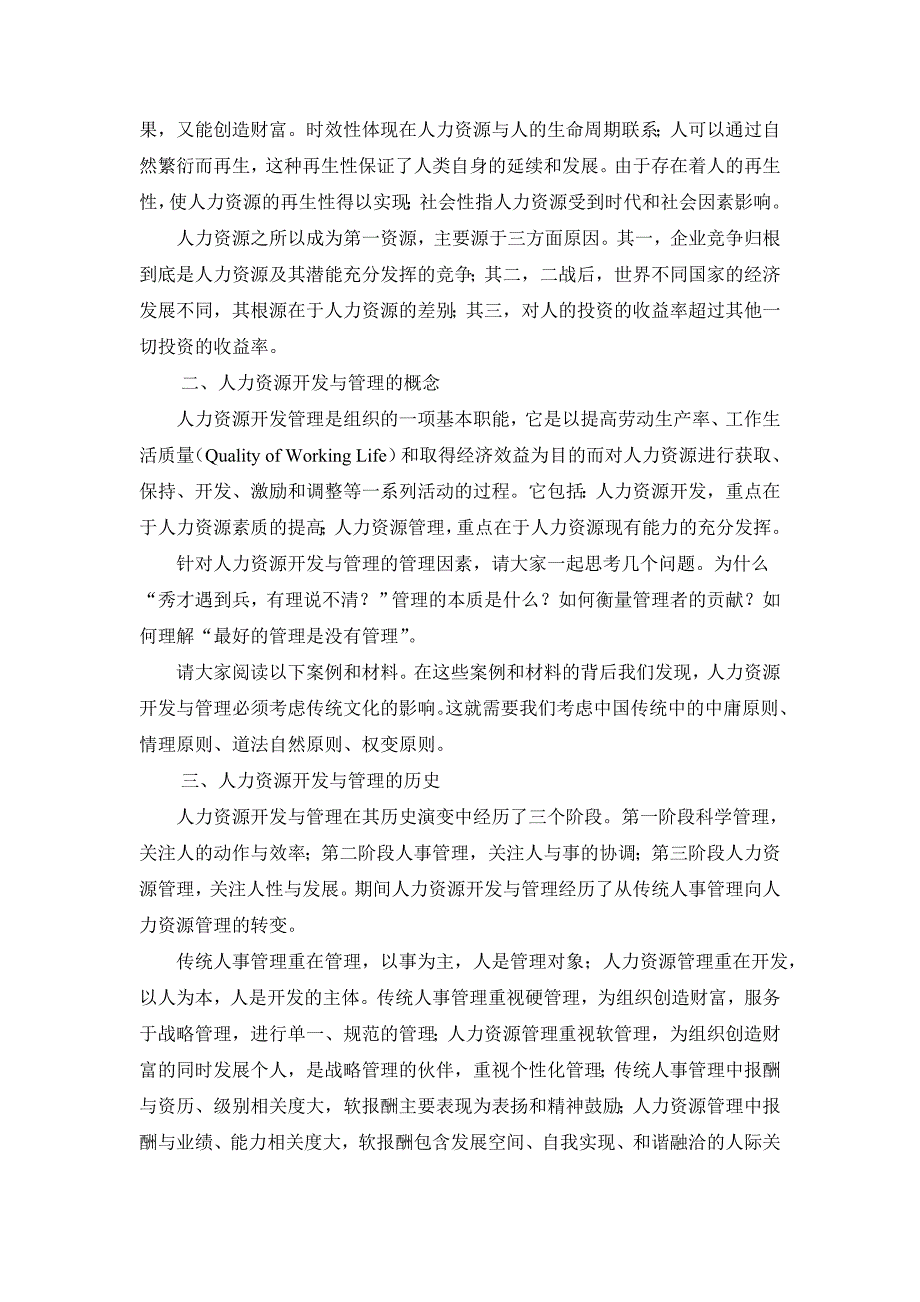 果，又能创造财富。时效性体现在人力资源与人的生命周期联系；人可以通过自然繁衍而再生，这种再生性保证了人类自身的延续和发展。由于存在着人的再生性，使人力资源的再生性得以实现；社会性指人力资源受到时代和社会因素影响。

人力资源之所以成为第一资源，主要源于三方面原因。其一，企业竞争归根到底是人力资源及其潜能充分发挥的竞争；其二，二战后，世界不同国家的经济发展不同，其根源在于人力资源的差别；其三，对人的投资的收益率超过其他一切投资的收益率。

二、人力资源开发与管理的概念

人力资源开发管理是组织的一项基本职能，它是以提高劳动生产率、工作生活质量（Quality of Working Life）和取得经济效益为目的而对人力资源进行获取、保持、开发、激励和调整等一系列活动的过程。它包括：人力资源开发，重点在于人力资源素质的提高；人力资源管理，重点在于人力资源现有能力的充分发挥。

针对人力资源开发与管理的管理因素，请大家一起思考几个问题。为什么“秀才遇到兵，有理说不清？”管理的本质是什么？如何衡量管理者的贡献？如何理解“最好的管理是没有管理”。

请大家阅读以下案例和材料。在这些案例和材料的背后我们发现，人力资源开发与管理必须考虑传统文化的影响。这就需要我们考虑中国传统中的中庸原则、情理原则、道法自然原则、权变原则。

三、人力资源开发与管理的历史

人力资源开发与管理在其历史演变中经历了三个阶段。第一阶段科学管理，关注人的动作与效率；第二阶段人事管理，关注人与事的协调；第三阶段人力资源管理，关注人性与发展。期间人力资源开发与管理经历了从传统人事管理向人力资源管理的转变。

传统人事管理重在管理，以事为主，人是管理对象；人力资源管理重在开发，以人为本，人是开发的主体。传统人事管理重视硬管理，为组织创造财富，服务于战略管理，进行单一、规范的管理；人力资源管理重视软管理，为组织创造财富的同时发展个人，是战略管理的伙伴，重视个性化管理；传统人事管理中报酬与资历、级别相关度大，软报酬主要表现为表扬和精神鼓励；人力资源管理中报酬与业绩、能力相关度大，软报酬包含发展空间、自我实现、和谐融洽的人际关